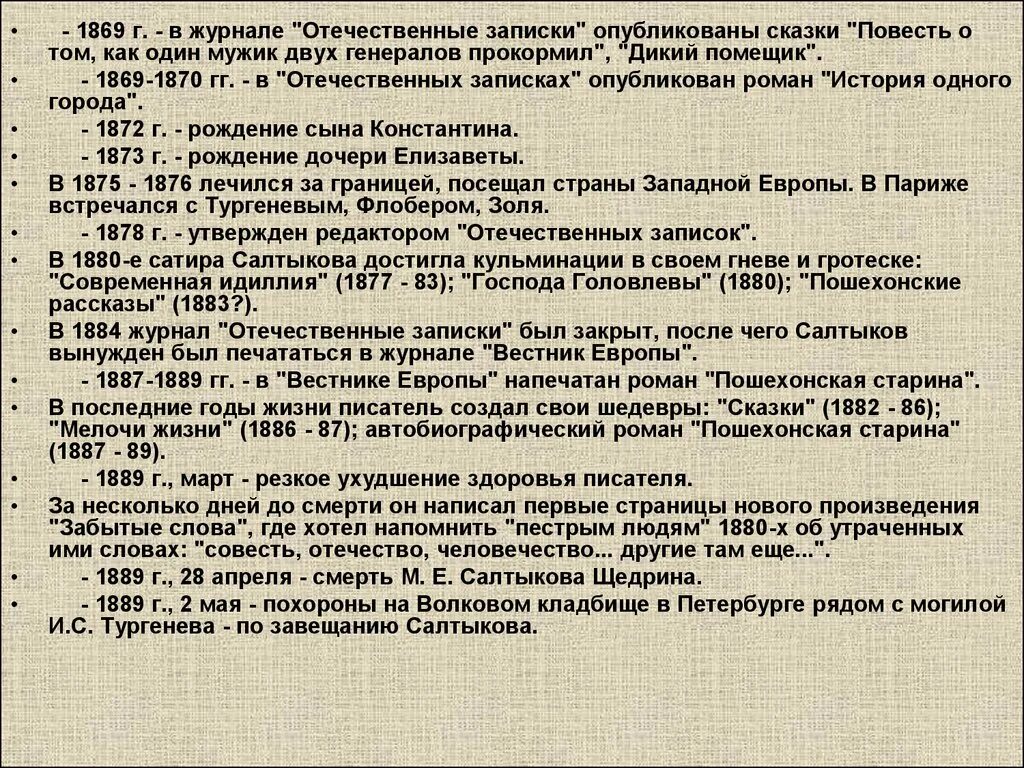 • - 1869 г. - в журнале "Отечественные записки" опубликованы сказки "Повесть о том, как один мужик двух генералов прокормил", "Дикий помещик".
• - 1869-1870 гг. - в "Отечественных записках" опубликован роман "История одного города".
• - 1872 г. - рождение сына Константина.
• - 1873 г. - рождение дочери Елизаветы.
• В 1875 - 1876 лечился за границей, посещал страны Западной Европы. В Париже встречался с Тургеневым, Флобером, Золя.
• - 1878 г. - утвержден редактором "Отечественных записок".
• В 1880-е сатира Салтыкова достигла кульминации в своем гневе и гротеске: "Современная идиллия" (1877 - 83); "Господа Головлевы" (1880); "Пошехонские рассказы" (1883?).
• В 1884 журнал "Отечественные записки" был закрыт, после чего Салтыков вынужден был печататься в журнале "Вестник Европы".
• - 1887-1889 гг. - в "Вестнике Европы" напечатан роман "Пошехонская старина".
• В последние годы жизни писатель создал свои шедевры: "Сказки" (1882 - 86); "Мелочи жизни" (1886 - 87); автобиографический роман "Пошехонская старина" (1887 - 89).
• - 1889 г., март - резкое ухудшение здоровья писателя.
• За несколько дней до смерти он написал первые страницы нового произведения "Забытые слова", где хотел напомнить "пестрым людям" 1880-х об утраченных ими словах: "совесть, отечество, человечество... другие там еще...".
• - 1889 г., 28 апреля - смерть М. Е. Салтыкова Щедрина.
• - 1889 г., 2 мая - похороны на Волковом кладбище в Петербурге рядом с могилой И.С. Тургенева - по завещанию Салтыкова.